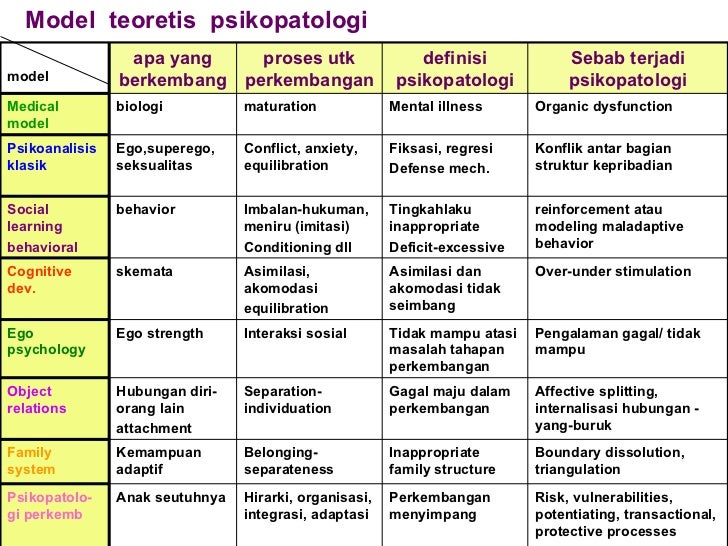 Model teoretis psikopatologi

| model | apa yang berkembang | proses utk perkembangan | definisi psikopatologi | Sebab terjadi psikopatologi |
|---|---|---|---|---|
| Medical model | biologi | maturation | Mental illness | Organic dysfunction |
| Psikoanalisis klasik | Ego,superego, seksualitas | Conflict, anxiety, equilibration | Fiksasi, regresi Defense mech. | Konflik antar bagian struktur kepribadian |
| Social learning behavioral | behavior | Imbalan-hukuman, meniru (imitasi) Conditioning dll | Tingkahlaku inappropriate Deficit-excessive | reinforcement atau modeling maladaptive behavior |
| Cognitive dev. | skemata | Asimilasi, akomodasi equilibration | Asimilasi dan akomodasi tidak seimbang | Over-under stimulation |
| Ego psychology | Ego strength | Interaksi sosial | Tidak mampu atasi masalah tahapan perkembangan | Pengalaman gagal/ tidak mampu |
| Object relations | Hubungan diri-orang lain attachment | Separation-individuation | Gagal maju dalam perkembangan | Affective splitting, internalisasi hubungan -yang-buruk |
| Family system | Kemampuan adaptif | Belonging-separateness | Inappropriate family structure | Boundary dissolution, triangulation |
| Psikopatologi perkemb | Anak seutuhnya | Hirarki, organisasi, integrasi, adaptasi | Perkembangan menyimpang | Risk, vulnerabilities, potentiating, transactional, protective processes |